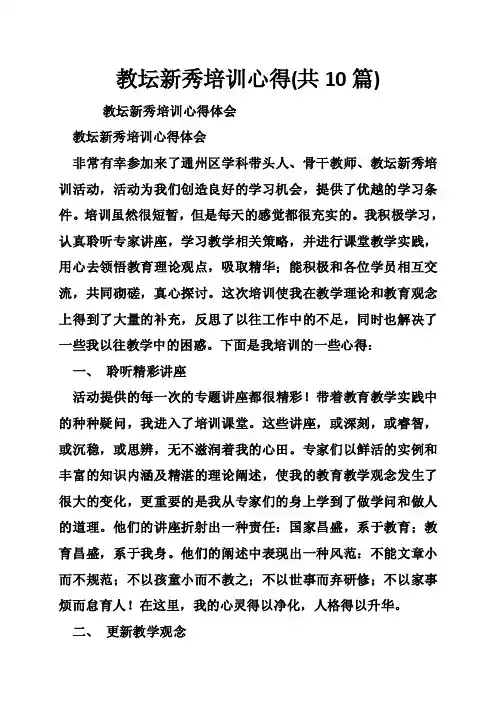 教坛新秀培训心得(共 10 篇)

教坛新秀培训心得体会

教坛新秀培训心得体会

非常有幸参加来了通州区学科带头人、骨干教师、教坛新秀培训活动，活动为我们创造良好的学习机会，提供了优越的学习条件。培训虽然很短暂，但是每天的感觉都很充实的。我积极学习，认真聆听专家讲座，学习教学相关策略，并进行课堂教学实践，用心去领悟教育理论观点，吸取精华；能积极和各位学员相互交流，共同砌磋，真心探讨。这次培训使我在教学理论和教育观念上得到了大量的补充，反思了以往工作中的不足，同时也解决了一些我以往教学中的困惑。下面是我培训的一些心得：

一、 聆听精彩讲座

活动提供的每一次的专题讲座都很精彩！带着教育教学实践中的种种疑问，我进入了培训课堂。这些讲座，或深刻，或睿智，或沉稳，或思辨，无不滋润着我的心田。专家们以鲜活的实例和丰富的知识内涵及精湛的理论阐述，使我的教育教学观念发生了很大的变化，更重要的是我从专家们的身上学到了做学问和做人的道理。他们的讲座折射出一种责任：国家昌盛，系于教育；教育昌盛，系于我身。他们的阐述中表现出一种风范：不能文章小而不规范；不以孩童小而不教之；不以世事而弃研修；不以家事烦而怠育人！在这里，我的心灵得以净化，人格得以升华。

二、 更新教学观念